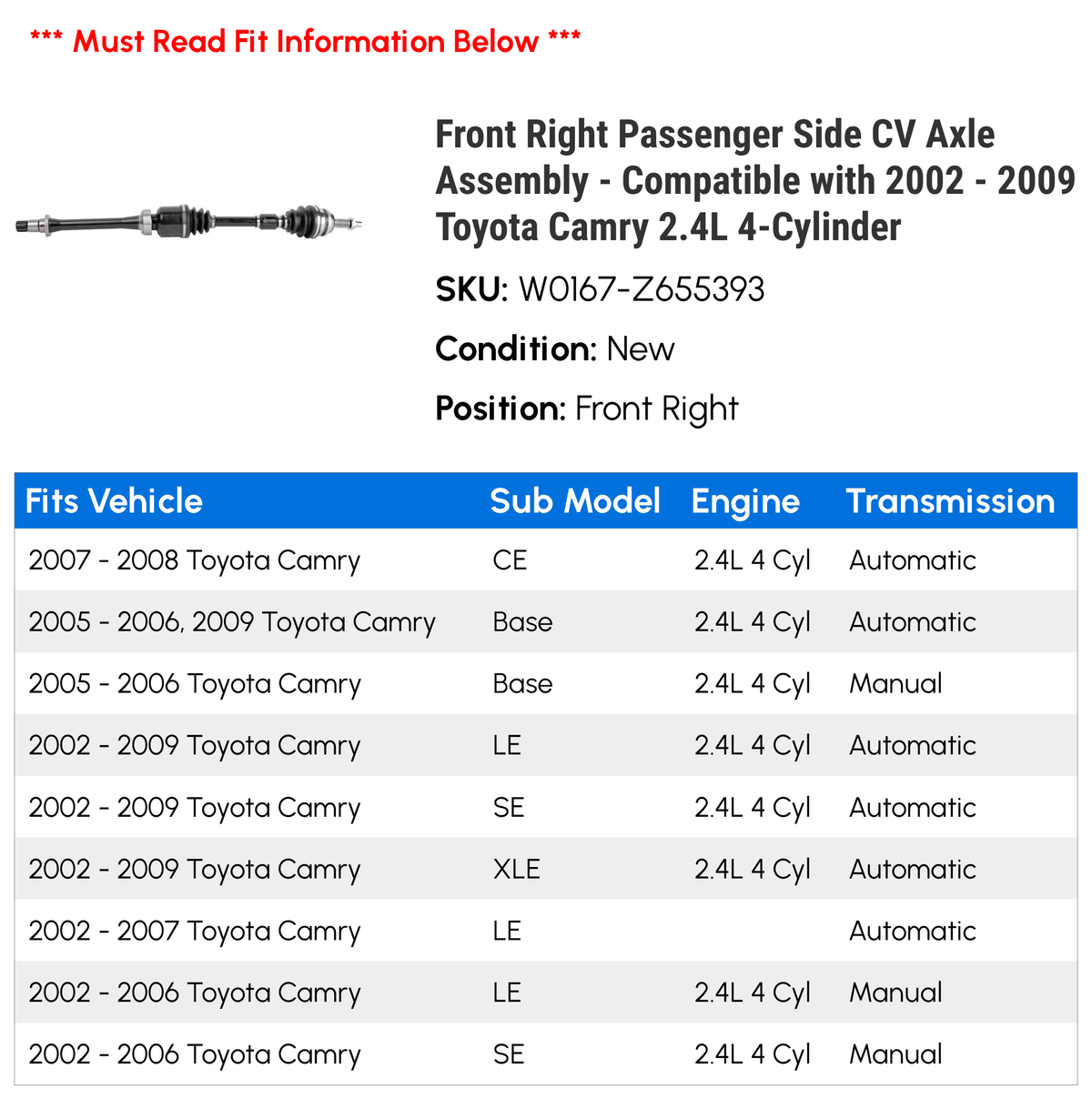 *** Must Read Fit Information Below ***

Front Right Passenger Side CV Axle Assembly - Compatible with 2002 - 2009 Toyota Camry 2.4L 4-Cylinder

SKU: W0167-Z655393

Condition: New

Position: Front Right

| Fits Vehicle | Sub Model | Engine | Transmission |
|---|---|---|---|
| 2007 - 2008 Toyota Camry | CE | 2.4L 4 Cyl | Automatic |
| 2005 - 2006, 2009 Toyota Camry | Base | 2.4L 4 Cyl | Automatic |
| 2005 - 2006 Toyota Camry | Base | 2.4L 4 Cyl | Manual |
| 2002 - 2009 Toyota Camry | LE | 2.4L 4 Cyl | Automatic |
| 2002 - 2009 Toyota Camry | SE | 2.4L 4 Cyl | Automatic |
| 2002 - 2009 Toyota Camry | XLE | 2.4L 4 Cyl | Automatic |
| 2002 - 2007 Toyota Camry | LE | | Automatic |
| 2002 - 2006 Toyota Camry | LE | 2.4L 4 Cyl | Manual |
| 2002 - 2006 Toyota Camry | SE | 2.4L 4 Cyl | Manual |